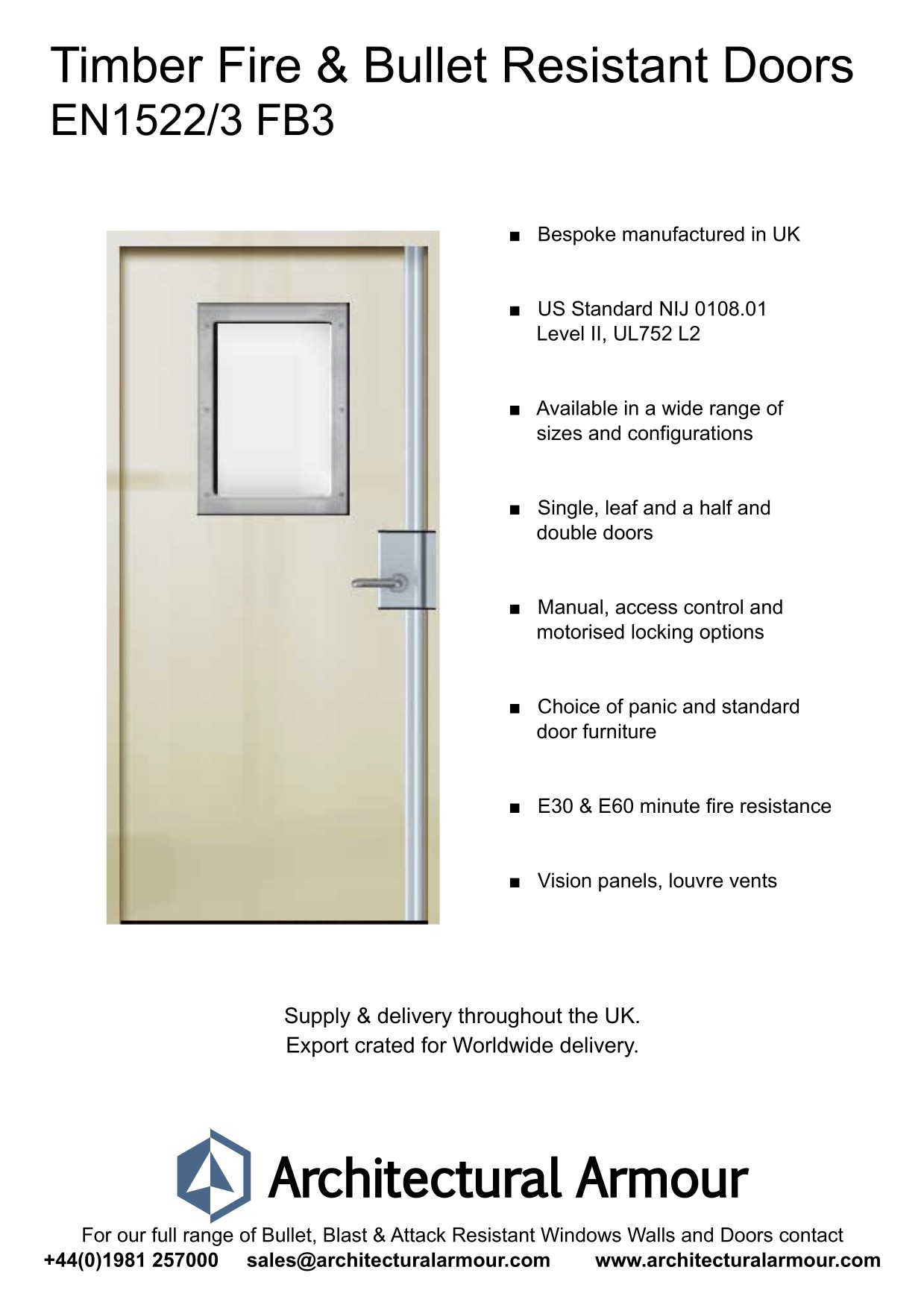 Timber Fire & Bullet Resistant Doors
EN1522/3 FB3

■ Bespoke manufactured in UK

■ US Standard NIJ 0108.01 Level II, UL752 L2

■ Available in a wide range of sizes and configurations

■ Single, leaf and a half and double doors

■ Manual, access control and motorised locking options

■ Choice of panic and standard door furniture

■ E30 & E60 minute fire resistance

■ Vision panels, louvre vents

Supply & delivery throughout the UK.
Export crated for Worldwide delivery.

Architectural Armour

For our full range of Bullet, Blast & Attack Resistant Windows Walls and Doors contact
+44(0)1981 257000 sales@architecturalarmour.com www.architecturalarmour.com